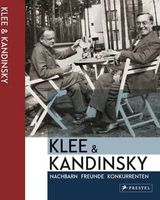 KLEE & KANDINSKY

KLEE & KANDINSKY

NACHBARN FREUNDE KONKURRENTEN

PRESTEL